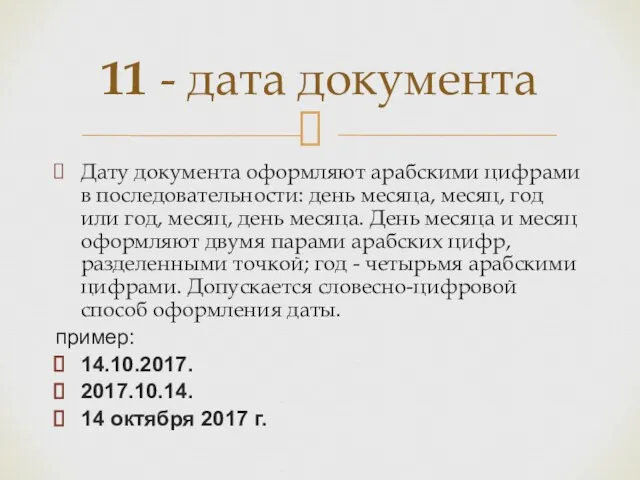 11 - дата документа

Дату документа оформляют арабскими цифрами в последовательности: день месяца, месяц, год или год, месяц, день месяца. День месяца и месяц оформляют двумя парами арабских цифр, разделенными точкой; год - четырьмя арабскими цифрами. Допускается словесно-цифровой способ оформления даты.

пример:

14.10.2017.

2017.10.14.

14 октября 2017 г.